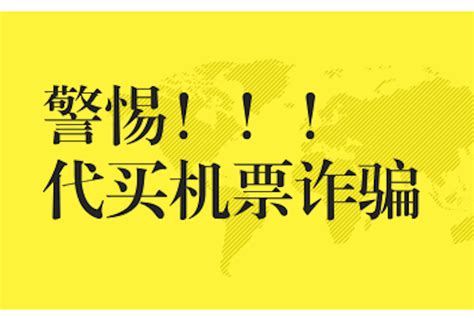 警惕！！！
代买机票诈骗